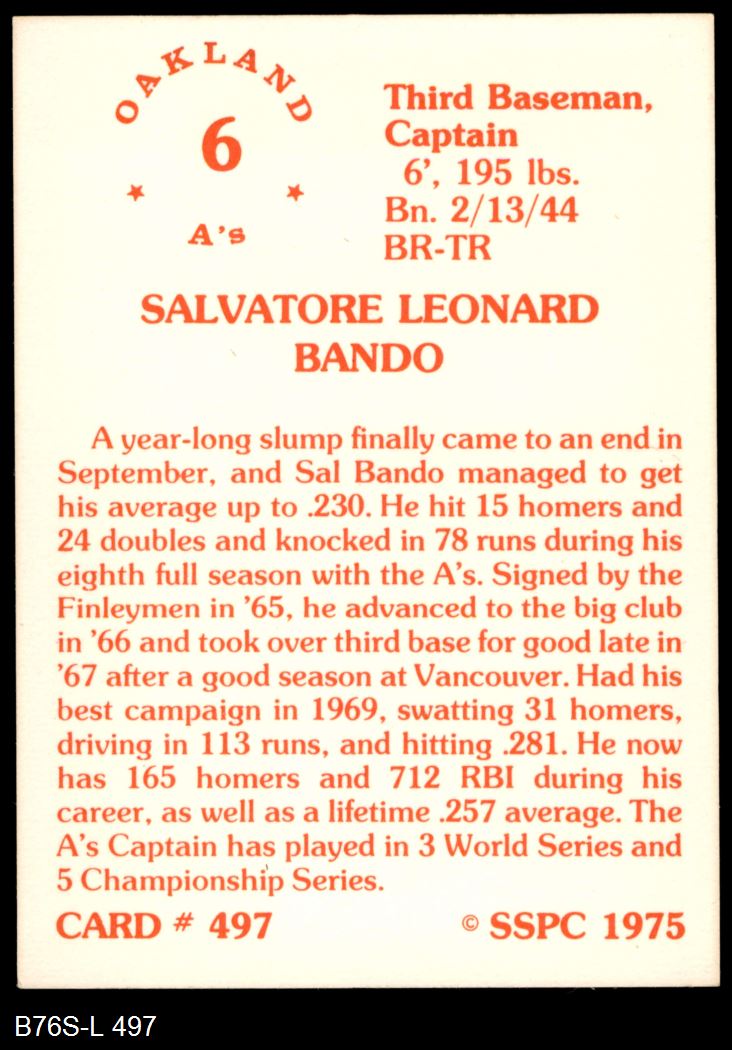 OAKLAND
6
A's

Third Baseman,
Captain
6', 195 lbs.
Bn. 2/13/44
BR-TR

SALVATORE LEONARD
BANDO

A year-long slump finally came to an end in September, and Sal Bando managed to get his average up to .230. He hit 15 homers and 24 doubles and knocked in 78 runs during his eighth full season with the A's. Signed by the Finleymen in '65, he advanced to the big club in '66 and took over third base for good late in '67 after a good season at Vancouver. Had his best campaign in 1969, swatting 31 homers, driving in 113 runs, and hitting .281. He now has 165 homers and 712 RBI during his career, as well as a lifetime .257 average. The A's Captain has played in 3 World Series and 5 Championship Series.

CARD # 497

© SSPC 1975

B76S-L 497